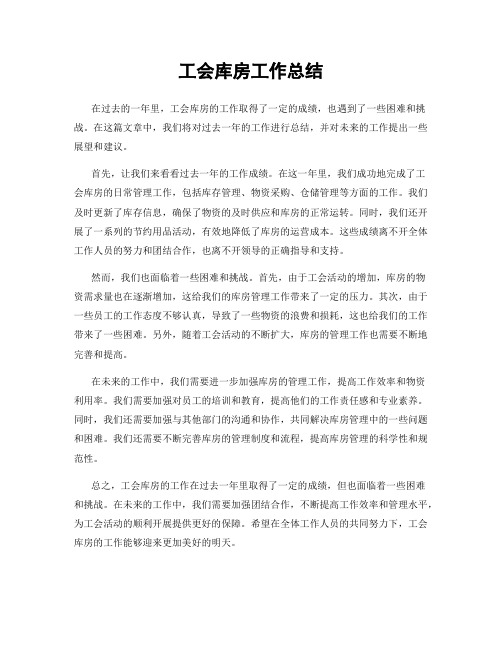 工会库房工作总结

在过去的一年里，工会库房的工作取得了一定的成绩，也遇到了一些困难和挑战。在这篇文章中，我们将对过去一年的工作进行总结，并对未来的工作提出一些展望和建议。

首先，让我们来看看过去一年的工作成绩。在这一年里，我们成功地完成了工会库房的日常管理工作，包括库存管理、物资采购、仓储管理等方面的工作。我们及时更新了库存信息，确保了物资的及时供应和库房的正常运转。同时，我们还开展了一系列的节约用品活动，有效地降低了库房的运营成本。这些成绩离不开全体工作人员的努力和团结合作，也离不开领导的正确指导和支持。

然而，我们也面临着一些困难和挑战。首先，由于工会活动的增加，库房的物资需求量也在逐渐增加，这给我们的库房管理工作带来了一定的压力。其次，由于一些员工的工作态度不够认真，导致了一些物资的浪费和损耗，这也给我们的工作带来了一些困难。另外，随着工会活动的不断扩大，库房的管理工作也需要不断地完善和提高。

在未来的工作中，我们需要进一步加强库房的管理工作，提高工作效率和物资利用率。我们需要加强对员工的培训和教育，提高他们的工作责任感和专业素养。同时，我们还需要加强与其他部门的沟通和协作，共同解决库房管理中的一些问题和困难。我们还需要不断完善库房的管理制度和流程，提高库房管理的科学性和规范性。

总之，工会库房的工作在过去一年里取得了一定的成绩，但也面临着一些困难和挑战。在未来的工作中，我们需要加强团结合作，不断提高工作效率和管理水平，为工会活动的顺利开展提供更好的保障。希望在全体工作人员的共同努力下，工会库房的工作能够迎来更加美好的明天。